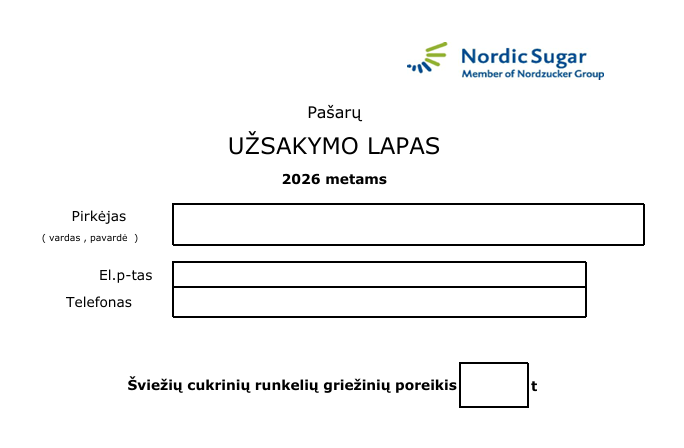 Nordic Sugar
Member of Nordzucker Group

Pašarų

UŽSAKYMO LAPAS

2026 metams

Pirkėjas
( vardas , pavardė )

El.p-tas

Telefonas

Šviežių cukrinių runkelių griežinių poreikis t